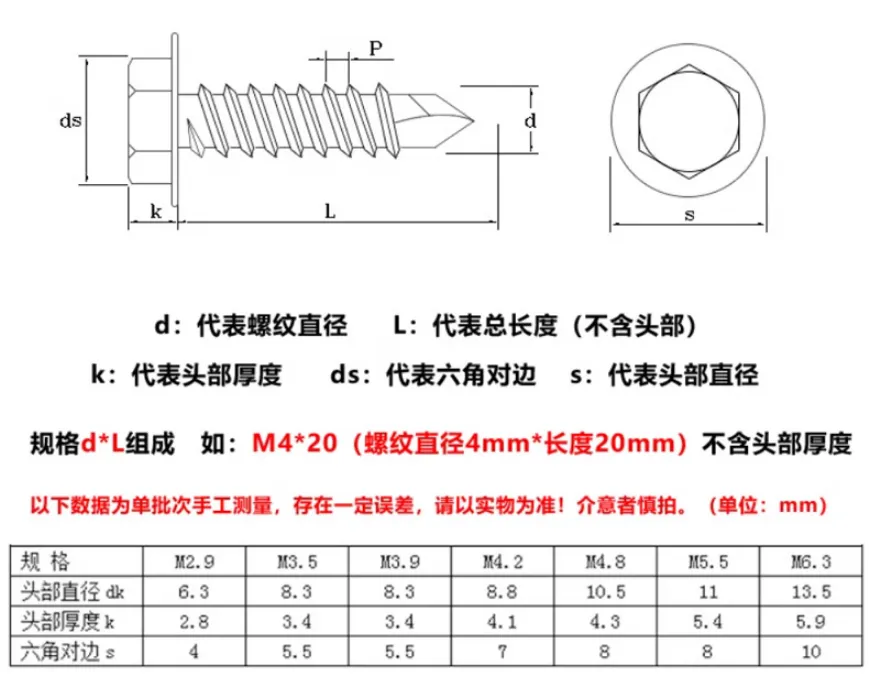 P
ds
d
k
L
s

d：代表螺纹直径　　L：代表总长度（不含头部）

k：代表头部厚度　　ds：代表六角对边　　s：代表头部直径

规格d*L组成　如：M4*20（螺纹直径4mm*长度20mm）不含头部厚度

以下数据为单批次手工测量，存在一定误差，请以实物为准！介意者慎拍。（单位：mm）

| 规 格 | M2.9 | M3.5 | M3.9 | M4.2 | M4.8 | M5.5 | M6.3 |
|---|---|---|---|---|---|---|---|
| 头部直径 dk | 6.3 | 8.3 | 8.3 | 8.8 | 10.5 | 11 | 13.5 |
| 头部厚度 k | 2.8 | 3.4 | 3.4 | 4.1 | 4.3 | 5.4 | 5.9 |
| 六角对边 s | 4 | 5.5 | 5.5 | 7 | 8 | 8 | 10 |